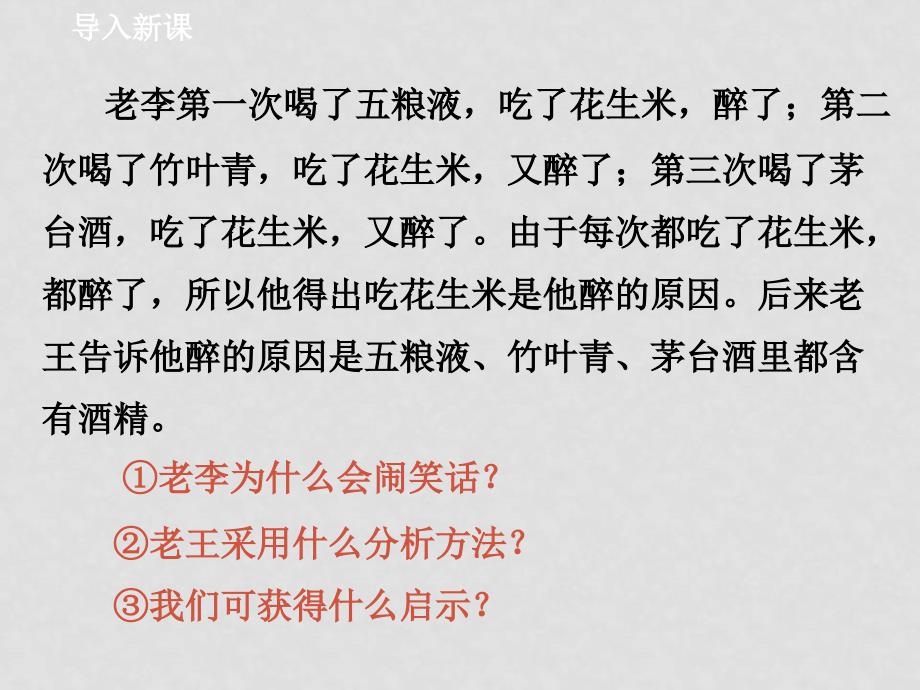 导入新课

老李第一次喝了五粮液，吃了花生米，醉了；第二次喝了竹叶青，吃了花生米，又醉了；第三次喝了茅台酒，吃了花生米，又醉了。由于每次都吃了花生米，都醉了，所以他得出吃花生米是他醉的原因。后来老王告诉他醉的原因是五粮液、竹叶青、茅台酒里都含有酒精。

①老李为什么会闹笑话？

②老王采用什么分析方法？

③我们可获得什么启示？